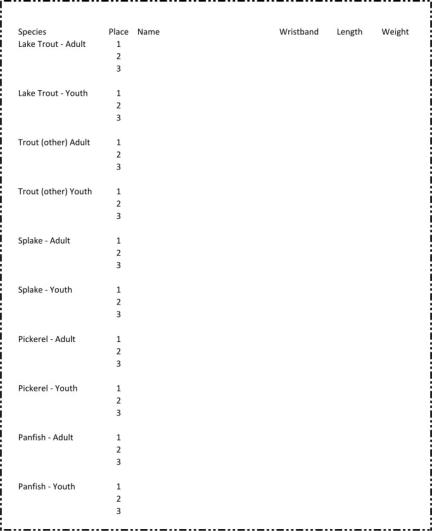 | Species | Place | Name | Wristband | Length | Weight |
|---|---|---|---|---|---|
| Lake Trout - Adult | 1 | | | | |
| | 2 | | | | |
| | 3 | | | | |
| Lake Trout - Youth | 1 | | | | |
| | 2 | | | | |
| | 3 | | | | |
| Trout (other) Adult | 1 | | | | |
| | 2 | | | | |
| | 3 | | | | |
| Trout (other) Youth | 1 | | | | |
| | 2 | | | | |
| | 3 | | | | |
| Splake - Adult | 1 | | | | |
| | 2 | | | | |
| | 3 | | | | |
| Splake - Youth | 1 | | | | |
| | 2 | | | | |
| | 3 | | | | |
| Pickerel - Adult | 1 | | | | |
| | 2 | | | | |
| | 3 | | | | |
| Pickerel - Youth | 1 | | | | |
| | 2 | | | | |
| | 3 | | | | |
| Panfish - Adult | 1 | | | | |
| | 2 | | | | |
| | 3 | | | | |
| Panfish - Youth | 1 | | | | |
| | 2 | | | | |
| | 3 | | | | |